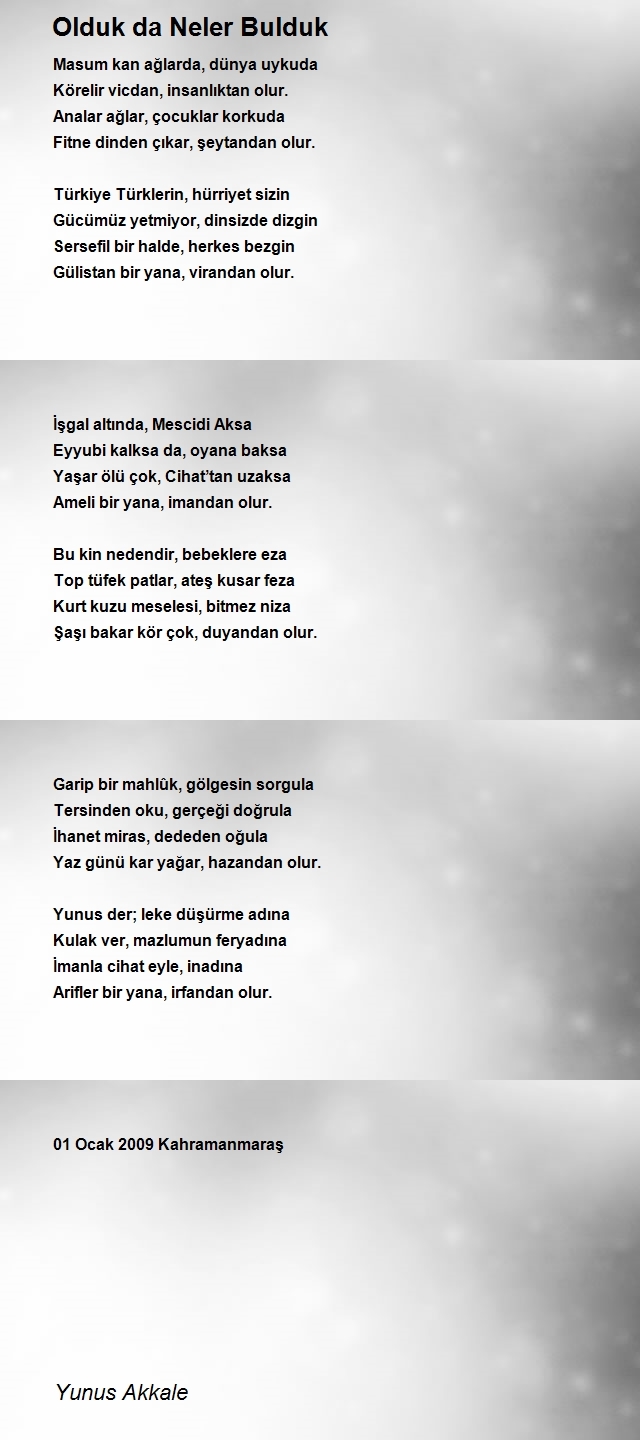 Olduk da Neler Bulduk

Masum kan ağlarda, dünya uykuda
Körelir vicdan, insanlıktan olur.
Analar ağlar, çocuklar korkuda
Fitne dinden çıkar, şeytandan olur.

Türkiye Türklerin, hürriyet sizin
Gücümüz yetmiyor, dinsizde dizgin
Sersefil bir halde, herkes bezgin
Gülistan bir yana, virandan olur.

İşgal altında, Mescidi Aksa
Eyyubi kalksa da, oyana baksa
Yaşar ölü çok, Cihat'tan uzaksa
Ameli bir yana, imandan olur.

Bu kin nedendir, bebeklere eza
Top tüfek patlar, ateş kusar feza
Kurt kuzu meselesi, bitmez niza
Şaşı bakar kör çok, duyandan olur.

Garip bir mahlûk, gölgesin sorgula
Tersinden oku, gerçeği doğrula
İhanet miras, dededen oğula
Yaz günü kar yağar, hazandan olur.

Yunus der; leke düşürme adına
Kulak ver, mazlumun feryadına
İmanla cihat eyle, inadına
Arifler bir yana, irfandan olur.

01 Ocak 2009 Kahramanmaraş

Yunus Akkale